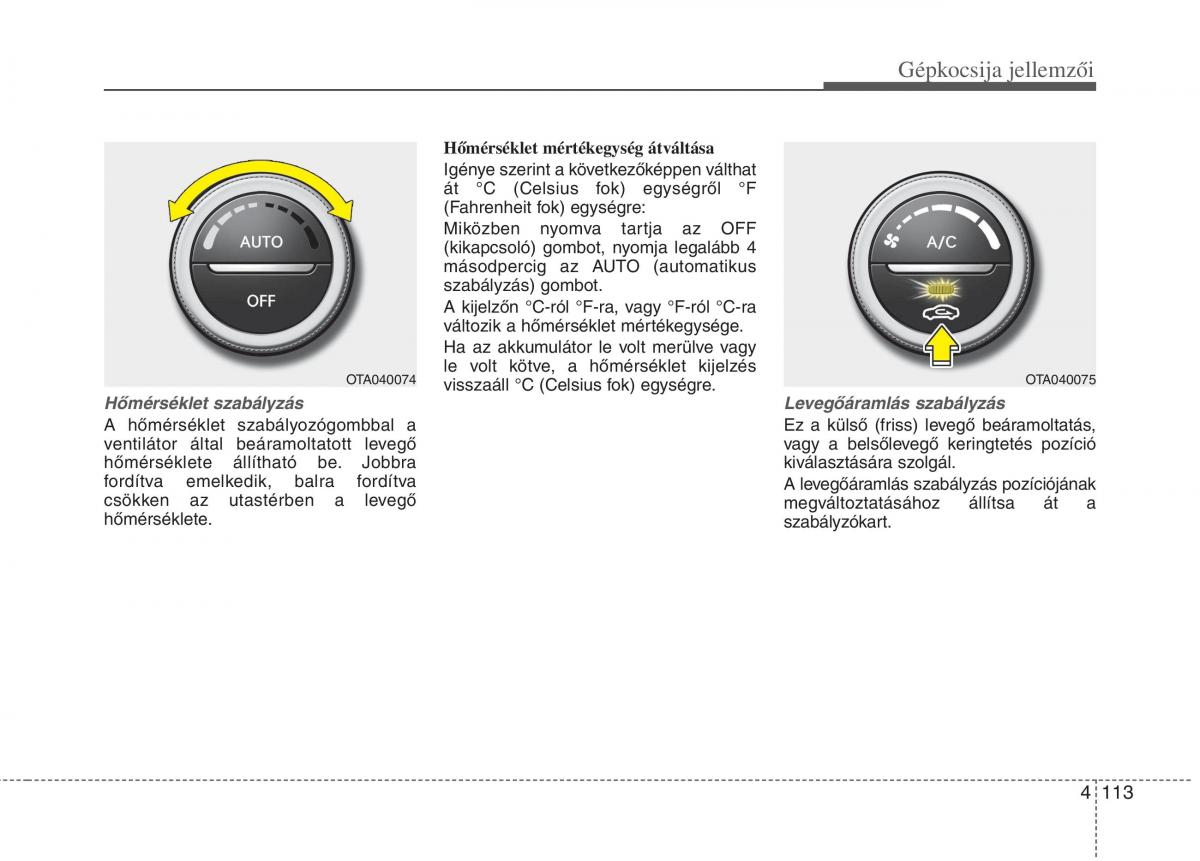 Gépkocsija jellemzői

AUTO
OFF

OTA040074

Hőmérséklet szabályzás
A hőmérséklet szabályozógombbal a ventilátor által beáramoltatott levegő hőmérséklete állítható be. Jobbra fordítva emelkedik, balra fordítva csökken az utastérben a levegő hőmérséklete.

Hőmérséklet mértékegység átváltása
Igénye szerint a következőképpen válthat át °C (Celsius fok) egységről °F (Fahrenheit fok) egységre:
Miközben nyomva tartja az OFF (kikapcsoló) gombot, nyomja legalább 4 másodpercig az AUTO (automatikus szabályzás) gombot.
A kijelzőn °C-ról °F-ra, vagy °F-ról °C-ra változik a hőmérséklet mértékegysége.
Ha az akkumulátor le volt merülve vagy le volt kötve, a hőmérséklet kijelzés visszaáll °C (Celsius fok) egységre.

A/C

OTA040075

Levegőáramlás szabályzás
Ez a külső (friss) levegő beáramoltatás, vagy a belsőlevegő keringtetés pozíció kiválasztására szolgál.
A levegőáramlás szabályzás pozíciójának megváltoztatásához állítsa át a szabályzókart.

4 113